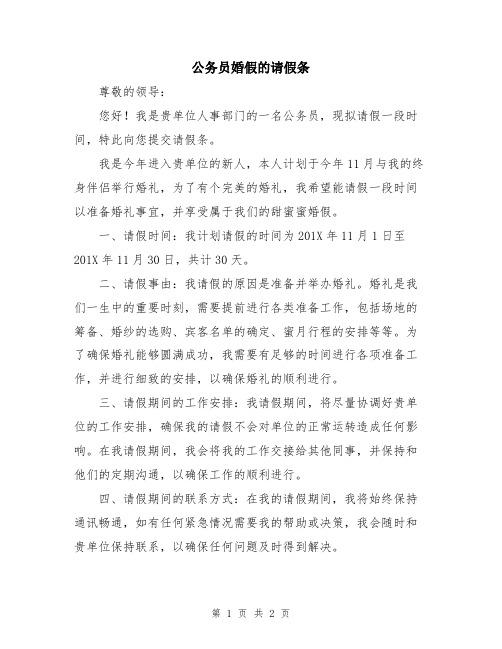 公务员婚假的请假条

尊敬的领导：

您好！我是贵单位人事部门的一名公务员，现拟请假一段时间，特此向您提交请假条。

我是今年进入贵单位的新人，本人计划于今年11月与我的终身伴侣举行婚礼，为了有个完美的婚礼，我希望能请假一段时间以准备婚礼事宜，并享受属于我们的甜蜜蜜婚假。

一、请假时间：我计划请假的时间为201X年11月1日至201X年11月30日，共计30天。

二、请假事由：我请假的原因是准备并举办婚礼。婚礼是我们一生中的重要时刻，需要提前进行各类准备工作，包括场地的筹备、婚纱的选购、宾客名单的确定、蜜月行程的安排等等。为了确保婚礼能够圆满成功，我需要有足够的时间进行各项准备工作，并进行细致的安排，以确保婚礼的顺利进行。

三、请假期间的工作安排：我请假期间，将尽量协调好贵单位的工作安排，确保我的请假不会对单位的正常运转造成任何影响。在我请假期间，我会将我的工作交接给其他同事，并保持和他们的定期沟通，以确保工作的顺利进行。

四、请假期间的联系方式：在我的请假期间，我将始终保持通讯畅通，如有任何紧急情况需要我的帮助或决策，我会随时和贵单位保持联系，以确保任何问题及时得到解决。

第 1 页 共 2 页